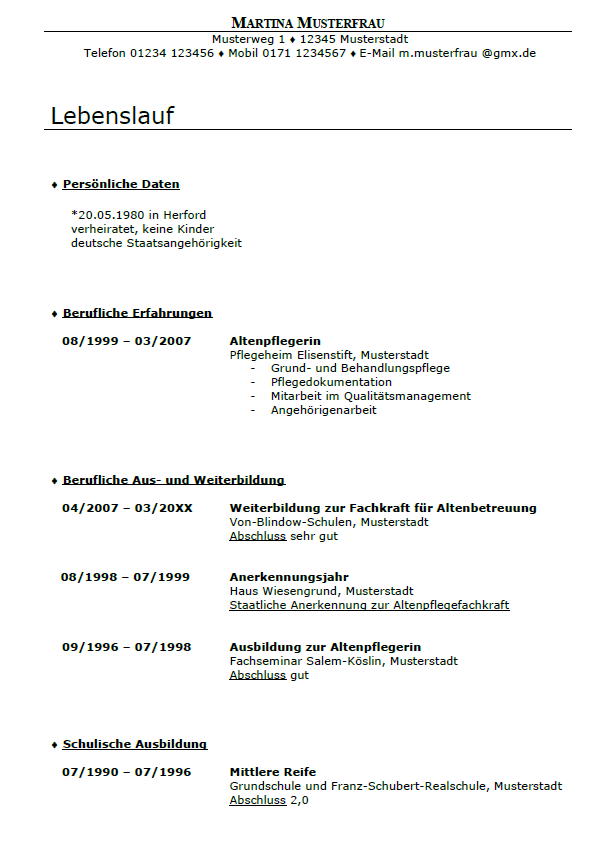 MARTINA MUSTERFRAU
Musterweg 1 ♦ 12345 Musterstadt
Telefon 01234 123456 ♦ Mobil 0171 1234567 ♦ E-Mail m.musterfrau @gmx.de

Lebenslauf

♦ Persönliche Daten

*20.05.1980 in Herford
verheiratet, keine Kinder
deutsche Staatsangehörigkeit

♦ Berufliche Erfahrungen

08/1999 – 03/2007
Altenpflegerin
Pflegeheim Elisenstift, Musterstadt
- Grund- und Behandlungspflege
- Pflegedokumentation
- Mitarbeit im Qualitätsmanagement
- Angehörigenarbeit

♦ Berufliche Aus- und Weiterbildung

04/2007 – 03/20XX
Weiterbildung zur Fachkraft für Altenbetreuung
Von-Blindow-Schulen, Musterstadt
Abschluss sehr gut

08/1998 – 07/1999
Anerkennungsjahr
Haus Wiesengrund, Musterstadt
Staatliche Anerkennung zur Altenpflegefachkraft

09/1996 – 07/1998
Ausbildung zur Altenpflegerin
Fachseminar Salem-Köslin, Musterstadt
Abschluss gut

♦ Schulische Ausbildung

07/1990 – 07/1996
Mittlere Reife
Grundschule und Franz-Schubert-Realschule, Musterstadt
Abschluss 2,0